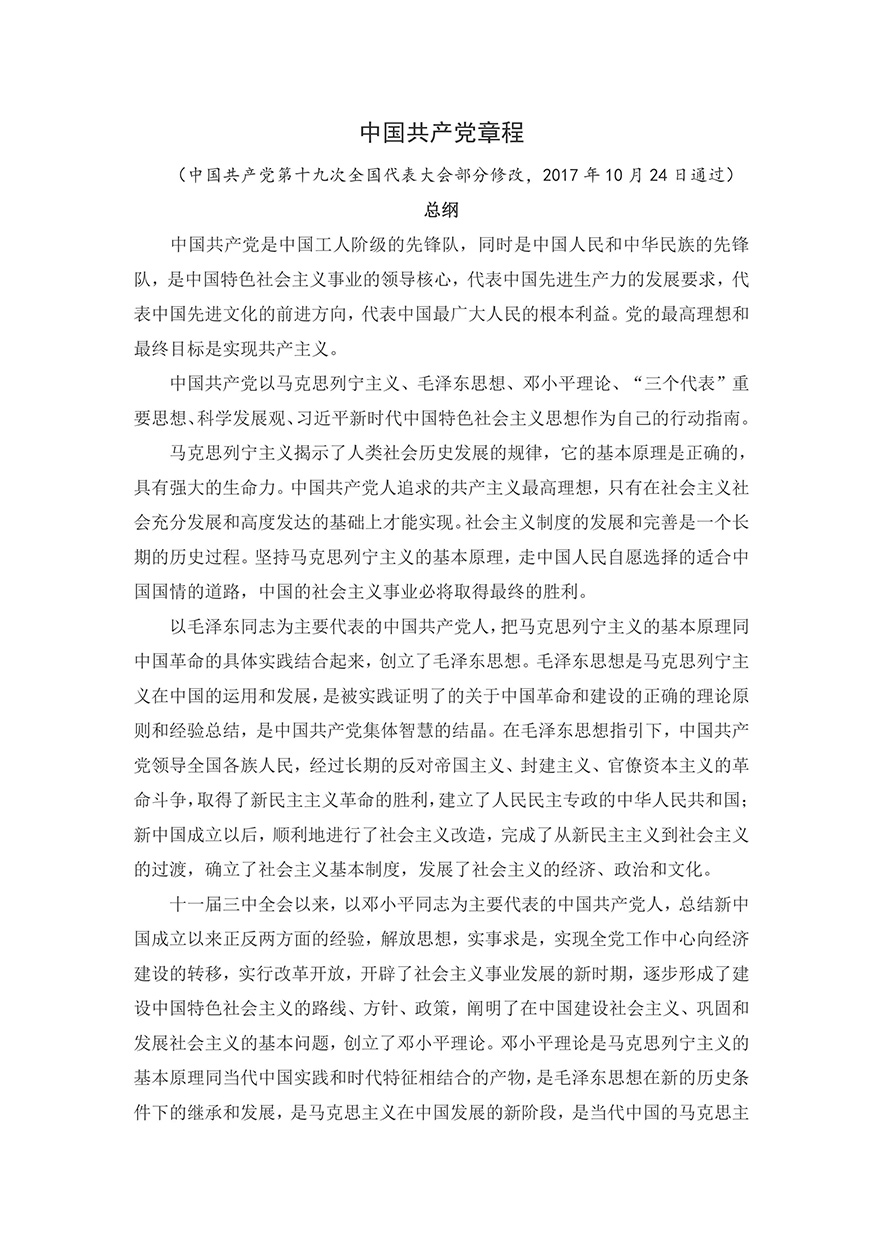 中国共产党章程

（中国共产党第十九次全国代表大会部分修改，2017 年 10 月 24 日通过）

总纲

中国共产党是中国工人阶级的先锋队，同时是中国人民和中华民族的先锋队，是中国特色社会主义事业的领导核心，代表中国先进生产力的发展要求，代表中国先进文化的前进方向，代表中国最广大人民的根本利益。党的最高理想和最终目标是实现共产主义。

中国共产党以马克思列宁主义、毛泽东思想、邓小平理论、“三个代表”重要思想、科学发展观、习近平新时代中国特色社会主义思想作为自己的行动指南。

马克思列宁主义揭示了人类社会历史发展的规律，它的基本原理是正确的，具有强大的生命力。中国共产党人追求的共产主义最高理想，只有在社会主义社会充分发展和高度发达的基础上才能实现。社会主义制度的发展和完善是一个长期的历史过程。坚持马克思列宁主义的基本原理，走中国人民自愿选择的适合中国国情的道路，中国的社会主义事业必将取得最终的胜利。

以毛泽东同志为主要代表的中国共产党人，把马克思列宁主义的基本原理同中国革命的具体实践结合起来，创立了毛泽东思想。毛泽东思想是马克思列宁主义在中国的运用和发展，是被实践证明了的关于中国革命和建设的正确的理论原则和经验总结，是中国共产党集体智慧的结晶。在毛泽东思想指引下，中国共产党领导全国各族人民，经过长期的反对帝国主义、封建主义、官僚资本主义的革命斗争，取得了新民主主义革命的胜利，建立了人民民主专政的中华人民共和国；新中国成立以后，顺利地进行了社会主义改造，完成了从新民主主义到社会主义的过渡，确立了社会主义基本制度，发展了社会主义的经济、政治和文化。

十一届三中全会以来，以邓小平同志为主要代表的中国共产党人，总结新中国成立以来正反两方面的经验，解放思想，实事求是，实现全党工作中心向经济建设的转移，实行改革开放，开辟了社会主义事业发展的新时期，逐步形成了建设中国特色社会主义的路线、方针、政策，阐明了在中国建设社会主义、巩固和发展社会主义的基本问题，创立了邓小平理论。邓小平理论是马克思列宁主义的基本原理同当代中国实践和时代特征相结合的产物，是毛泽东思想在新的历史条件下的继承和发展，是马克思主义在中国发展的新阶段，是当代中国的马克思主